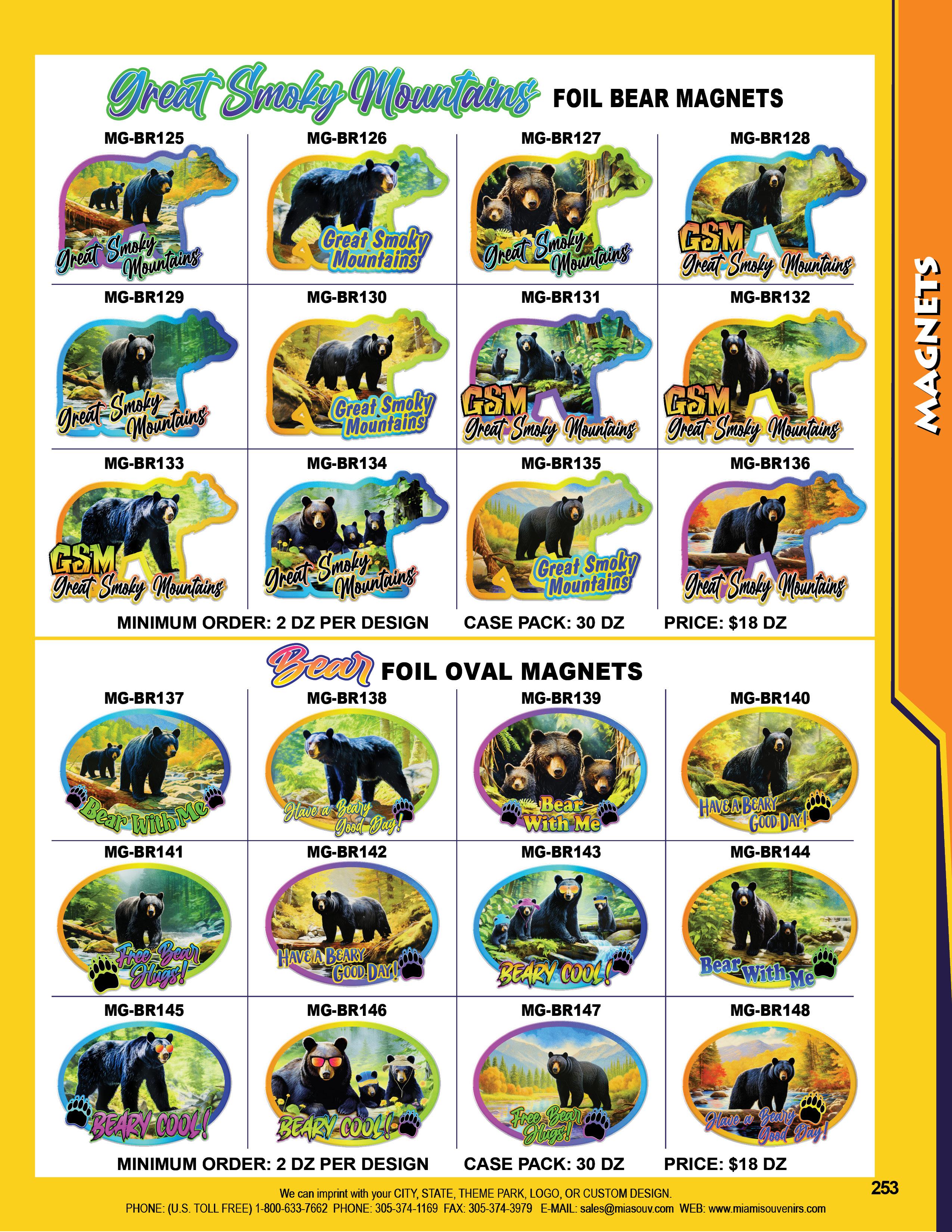 Great Smoky Mountains FOIL BEAR MAGNETS

MG-BR125

Great Smoky Mountains

MG-BR126

Great Smoky Mountains

MG-BR127

Great Smoky Mountains

MG-BR128

GSM Great Smoky Mountains

MG-BR129

Great Smoky Mountains

MG-BR130

Great Smoky Mountains

MG-BR131

GSM Great Smoky Mountains

MG-BR132

GSM Great Smoky Mountains

MG-BR133

GSM Great Smoky Mountains

MG-BR134

Great Smoky Mountains

MG-BR135

Great Smoky Mountains

MG-BR136

Great Smoky Mountains

MINIMUM ORDER: 2 DZ PER DESIGN CASE PACK: 30 DZ PRICE: $18 DZ

Bear FOIL OVAL MAGNETS

MG-BR137

Bear With Me

MG-BR138

Have a Beary Good Day!

MG-BR139

Bear With Me

MG-BR140

HAVE A BEARY GOOD DAY!

MG-BR141

Free Bear Hugs!

MG-BR142

HAVE A BEARY GOOD DAY!

MG-BR143

BEARY COOL!

MG-BR144

Bear With Me

MG-BR145

BEARY COOL!

MG-BR146

BEARY COOL!

MG-BR147

Free Bear Hugs!

MG-BR148

Have a Beary Good Day!

MINIMUM ORDER: 2 DZ PER DESIGN CASE PACK: 30 DZ PRICE: $18 DZ

MAGNETS

We can imprint with your CITY, STATE, THEME PARK, LOGO, OR CUSTOM DESIGN.
PHONE: (U.S. TOLL FREE) 1-800-633-7662 PHONE: 305-374-1169 FAX: 305-374-3979 E-MAIL: sales@miasouv.com WEB: www.miamisouvenirs.com

253